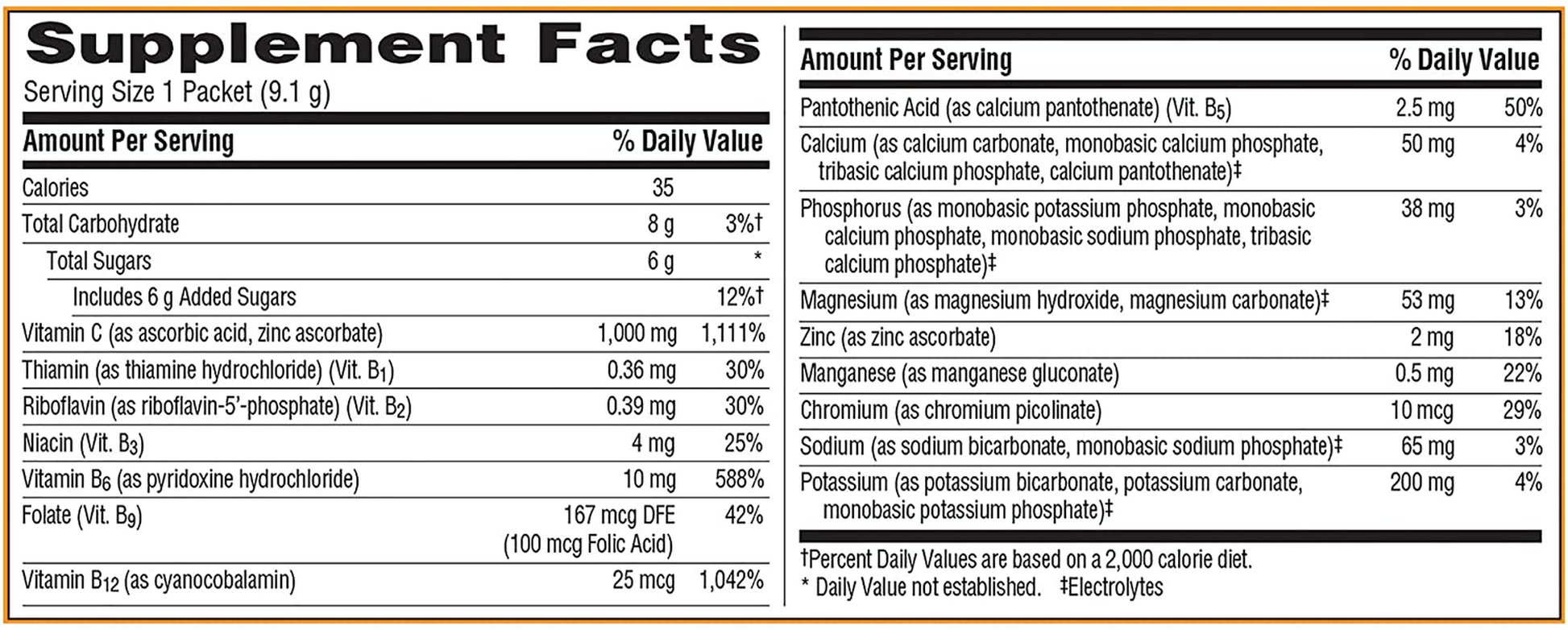 Supplement Facts

Serving Size 1 Packet (9.1 g)

| Amount Per Serving | | % Daily Value |
|---|---|---|
| Calories | 35 | |
| Total Carbohydrate | 8 g | 3%† |
| Total Sugars | 6 g | * |
| Includes 6 g Added Sugars | | 12%† |
| Vitamin C (as ascorbic acid, zinc ascorbate) | 1,000 mg | 1,111% |
| Thiamin (as thiamine hydrochloride) (Vit. $B_1$) | 0.36 mg | 30% |
| Riboflavin (as riboflavin-5'-phosphate) (Vit. $B_2$) | 0.39 mg | 30% |
| Niacin (Vit. $B_3$) | 4 mg | 25% |
| Vitamin $B_6$ (as pyridoxine hydrochloride) | 10 mg | 588% |
| Folate (Vit. $B_9$) | 167 mcg DFE (100 mcg Folic Acid) | 42% |
| Vitamin $B_{12}$ (as cyanocobalamin) | 25 mcg | 1,042% |

| Amount Per Serving | | % Daily Value |
|---|---|---|
| Pantothenic Acid (as calcium pantothenate) (Vit. $B_5$) | 2.5 mg | 50% |
| Calcium (as calcium carbonate, monobasic calcium phosphate, tribasic calcium phosphate, calcium pantothenate)‡ | 50 mg | 4% |
| Phosphorus (as monobasic potassium phosphate, monobasic calcium phosphate, monobasic sodium phosphate, tribasic calcium phosphate)‡ | 38 mg | 3% |
| Magnesium (as magnesium hydroxide, magnesium carbonate)‡ | 53 mg | 13% |
| Zinc (as zinc ascorbate) | 2 mg | 18% |
| Manganese (as manganese gluconate) | 0.5 mg | 22% |
| Chromium (as chromium picolinate) | 10 mcg | 29% |
| Sodium (as sodium bicarbonate, monobasic sodium phosphate)‡ | 65 mg | 3% |
| Potassium (as potassium bicarbonate, potassium carbonate, monobasic potassium phosphate)‡ | 200 mg | 4% |

†Percent Daily Values are based on a 2,000 calorie diet.
* Daily Value not established. ‡Electrolytes